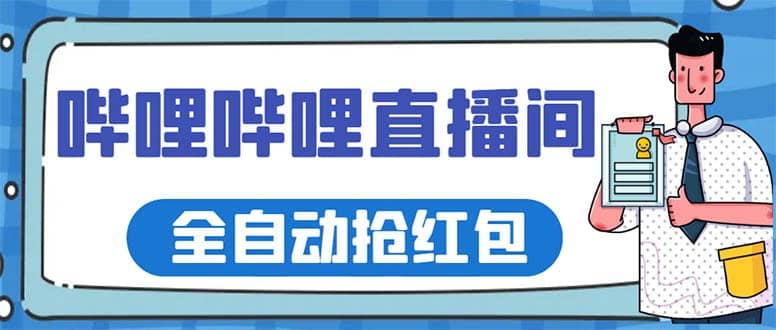 哔哩哔哩直播间

全自动抢红包